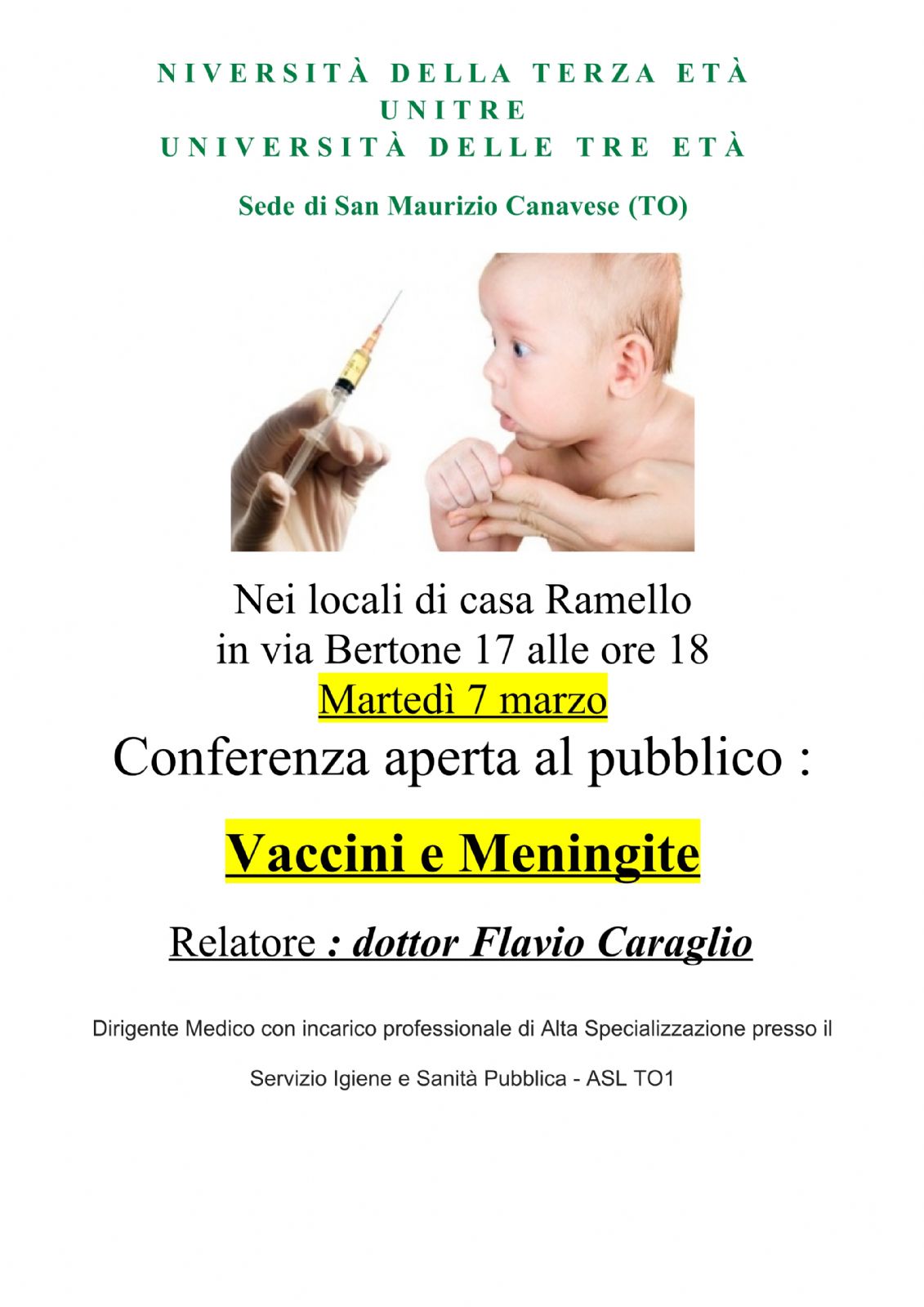 NIVERSITÀ DELLA TERZA ETÀ
UNITRE
UNIVERSITÀ DELLE TRE ETÀ

Sede di San Maurizio Canavese (TO)

Nei locali di casa Ramello
in via Bertone 17 alle ore 18
Martedì 7 marzo
Conferenza aperta al pubblico :

Vaccini e Meningite

Relatore : dottor Flavio Caraglio

Dirigente Medico con incarico professionale di Alta Specializzazione presso il

Servizio Igiene e Sanità Pubblica - ASL TO1